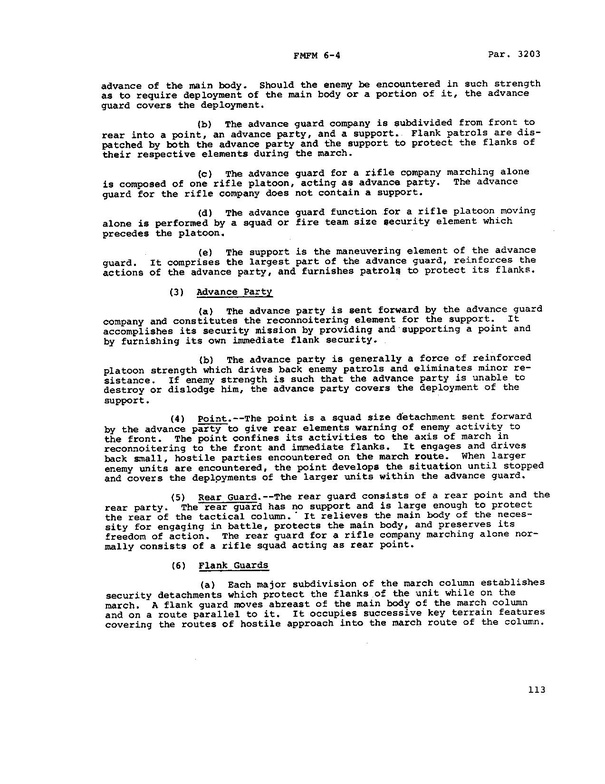 FMFM 6-4 Par. 3203

advance of the main body. Should the enemy be encountered in such strength as to require deployment of the main body or a portion of it, the advance guard covers the deployment.

(b) The advance guard company is subdivided from front to rear into a point, an advance party, and a support. Flank patrols are dispatched by both the advance party and the support to protect the flanks of their respective elements during the march.

(c) The advance guard for a rifle company marching alone is composed of one rifle platoon, acting as advance party. The advance guard for the rifle company does not contain a support.

(d) The advance guard function for a rifle platoon moving alone is performed by a squad or fire team size security element which precedes the platoon.

(e) The support is the maneuvering element of the advance guard. It comprises the largest part of the advance guard, reinforces the actions of the advance party, and furnishes patrols to protect its flanks.

(3) Advance Party

(a) The advance party is sent forward by the advance guard company and constitutes the reconnoitering element for the support. It accomplishes its security mission by providing and supporting a point and by furnishing its own immediate flank security.

(b) The advance party is generally a force of reinforced platoon strength which drives back enemy patrols and eliminates minor resistance. If enemy strength is such that the advance party is unable to destroy or dislodge him, the advance party covers the deployment of the support.

(4) Point.--The point is a squad size detachment sent forward by the advance party to give rear elements warning of enemy activity to the front. The point confines its activities to the axis of march in reconnoitering to the front and immediate flanks. It engages and drives back small, hostile parties encountered on the march route. When larger enemy units are encountered, the point develops the situation until stopped and covers the deployments of the larger units within the advance guard.

(5) Rear Guard.--The rear guard consists of a rear point and the rear party. The rear guard has no support and is large enough to protect the rear of the tactical column. It relieves the main body of the necessity for engaging in battle, protects the main body, and preserves its freedom of action. The rear guard for a rifle company marching alone normally consists of a rifle squad acting as rear point.

(6) Flank Guards

(a) Each major subdivision of the march column establishes security detachments which protect the flanks of the unit while on the march. A flank guard moves abreast of the main body of the march column and on a route parallel to it. It occupies successive key terrain features covering the routes of hostile approach into the march route of the column.

113